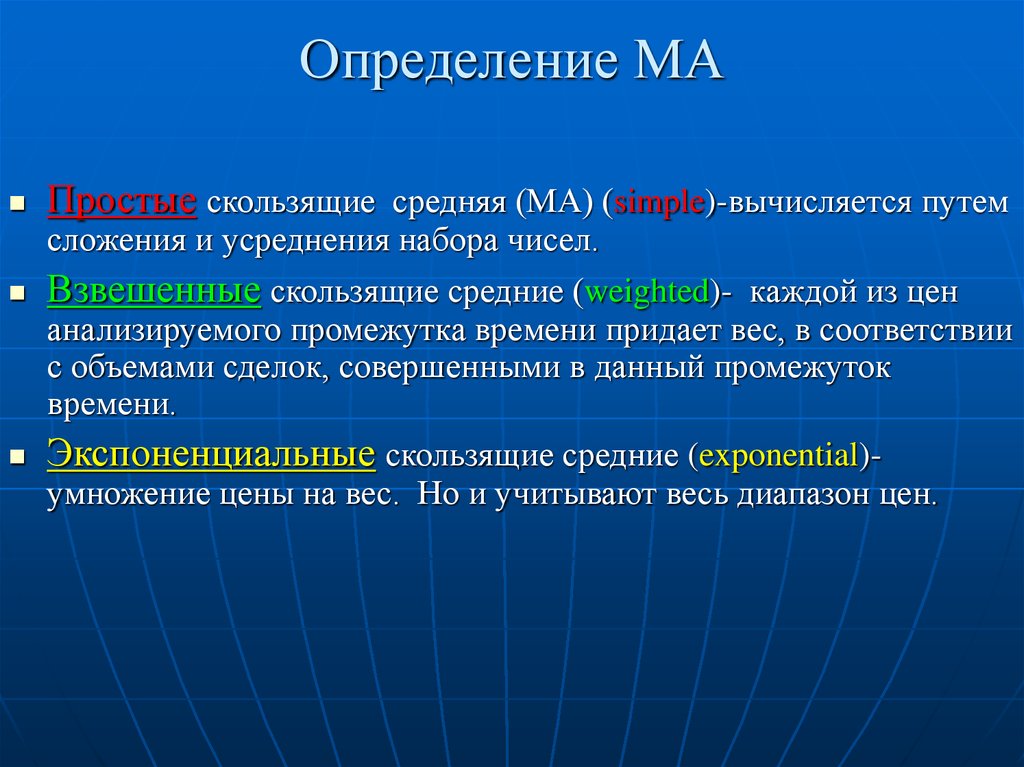 Определение МА

Простые скользящие средняя (МА) (simple)-вычисляется путем сложения и усреднения набора чисел.

Взвешенные скользящие средние (weighted)- каждой из цен анализируемого промежутка времени придает вес, в соответствии с объемами сделок, совершенными в данный промежуток времени.

Экспоненциальные скользящие средние (exponential)- умножение цены на вес. Но и учитывают весь диапазон цен.